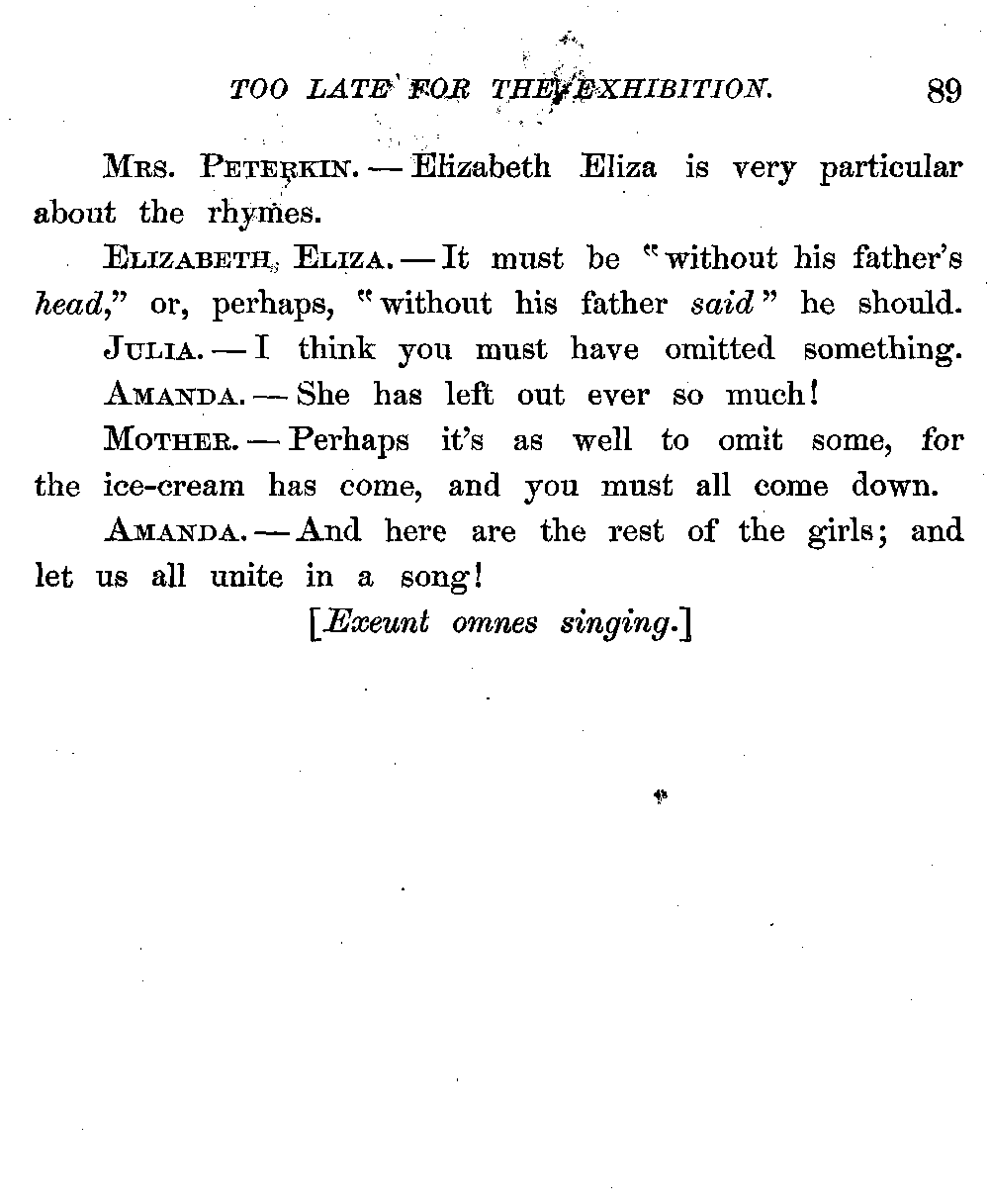 TOO LATE FOR THE EXHIBITION. 89

Mrs. Peterkin. — Elizabeth Eliza is very particular about the rhymes.

Elizabeth Eliza. — It must be "without his father's head," or, perhaps, "without his father said" he should.

Julia. — I think you must have omitted something.

Amanda. — She has left out ever so much!

Mother. — Perhaps it's as well to omit some, for the ice-cream has come, and you must all come down.

Amanda. — And here are the rest of the girls; and let us all unite in a song!

[Exeunt omnes singing.]